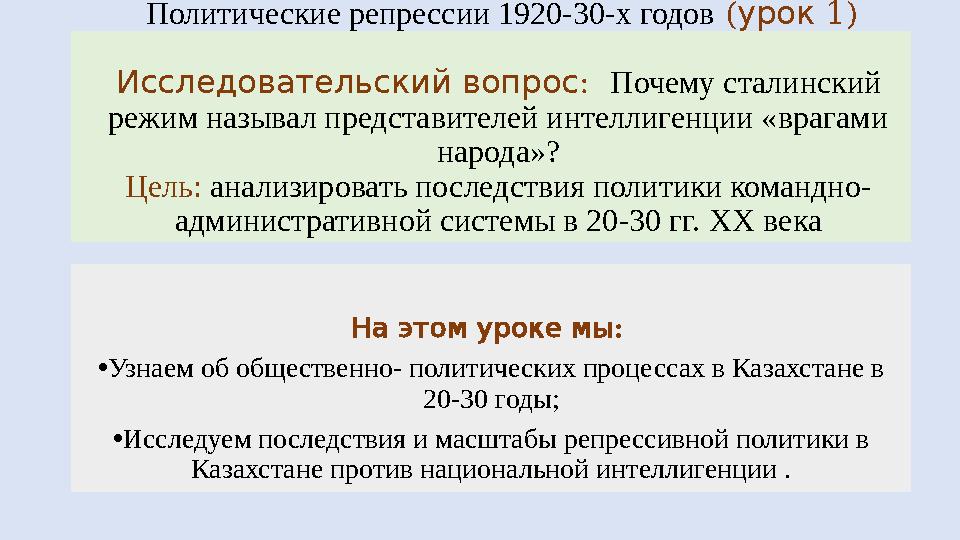 Политические репрессии 1920-30-х годов (урок 1)

Исследовательский вопрос: Почему сталинский режим называл представителей интеллигенции «врагами народа»?
Цель: анализировать последствия политики командно-административной системы в 20-30 гг. XX века

На этом уроке мы:

•Узнаем об общественно- политических процессах в Казахстане в 20-30 годы;

•Исследуем последствия и масштабы репрессивной политики в Казахстане против национальной интеллигенции .